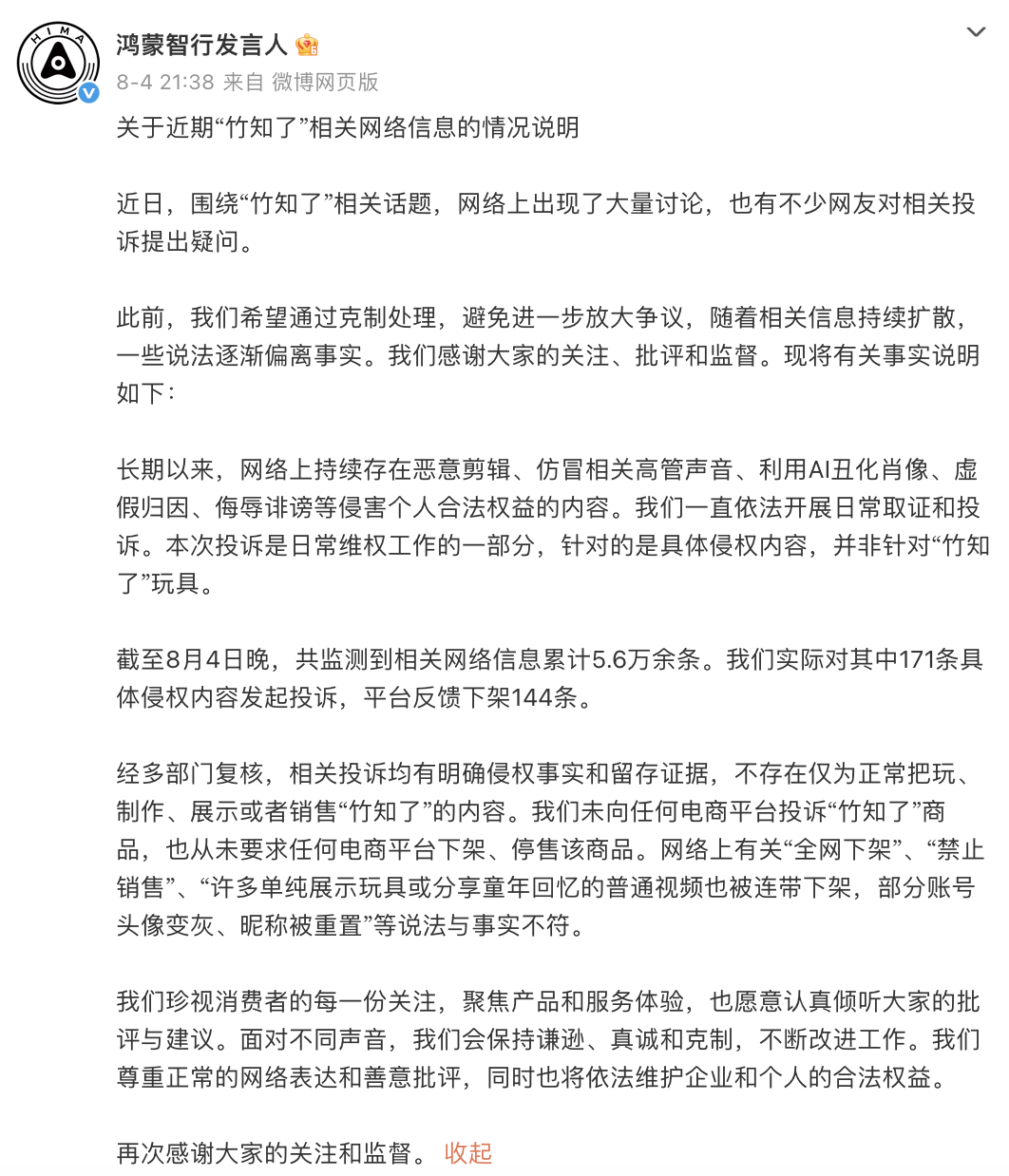 HIMA

鸿蒙智行发言人

8-4 21:38 来自 微博网页版

关于近期“竹知了”相关网络信息的情况说明

近日，围绕“竹知了”相关话题，网络上出现了大量讨论，也有不少网友对相关投诉提出疑问。

此前，我们希望通过克制处理，避免进一步放大争议，随着相关信息持续扩散，一些说法逐渐偏离事实。我们感谢大家的关注、批评和监督。现将有关事实说明如下：

长期以来，网络上持续存在恶意剪辑、仿冒相关高管声音、利用AI丑化肖像、虚假归因、侮辱诽谤等侵害个人合法权益的内容。我们一直依法开展日常取证和投诉。本次投诉是日常维权工作的一部分，针对的是具体侵权内容，并非针对“竹知了”玩具。

截至8月4日晚，共监测到相关网络信息累计5.6万余条。我们实际对其中171条具体侵权内容发起投诉，平台反馈下架144条。

经多部门复核，相关投诉均有明确侵权事实和留存证据，不存在仅为正常把玩、制作、展示或者销售“竹知了”的内容。我们未向任何电商平台投诉“竹知了”商品，也从未要求任何电商平台下架、停售该商品。网络上有关“全网下架”、“禁止销售”、“许多单纯展示玩具或分享童年回忆的普通视频也被连带下架，部分账号头像变灰、昵称被重置”等说法与事实不符。

我们珍视消费者的每一份关注，聚焦产品和服务体验，也愿意认真倾听大家的批评与建议。面对不同声音，我们会保持谦逊、真诚和克制，不断改进工作。我们尊重正常的网络表达和善意批评，同时也将依法维护企业和个人的合法权益。

再次感谢大家的关注和监督。 收起